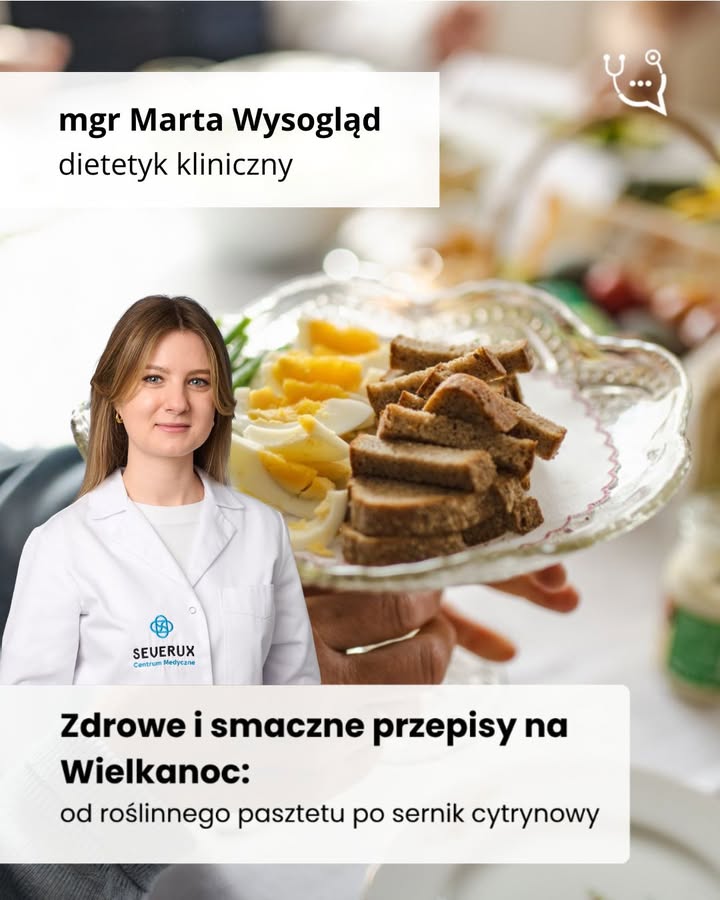 mgr Marta Wysogląd
dietetyk kliniczny

SEVERUX
Centrum Medyczne

Zdrowe i smaczne przepisy na Wielkanoc:
od roślinnego pasztetu po sernik cytrynowy